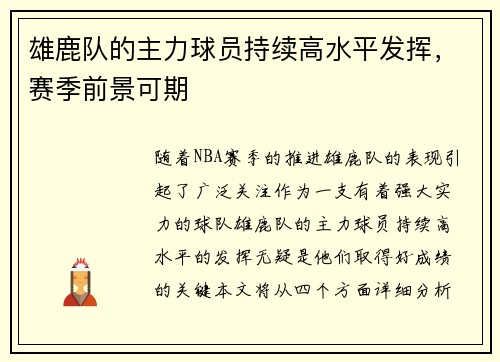 雄鹿队的主力球员持续高水平发挥，赛季前景可期

随着NBA赛季的推进雄鹿队的表现引起了广泛关注作为一支有着强大实力的球队雄鹿队的主力球员持续高水平的发挥无疑是他们取得好成绩的关键本文将从四个方面详细分析